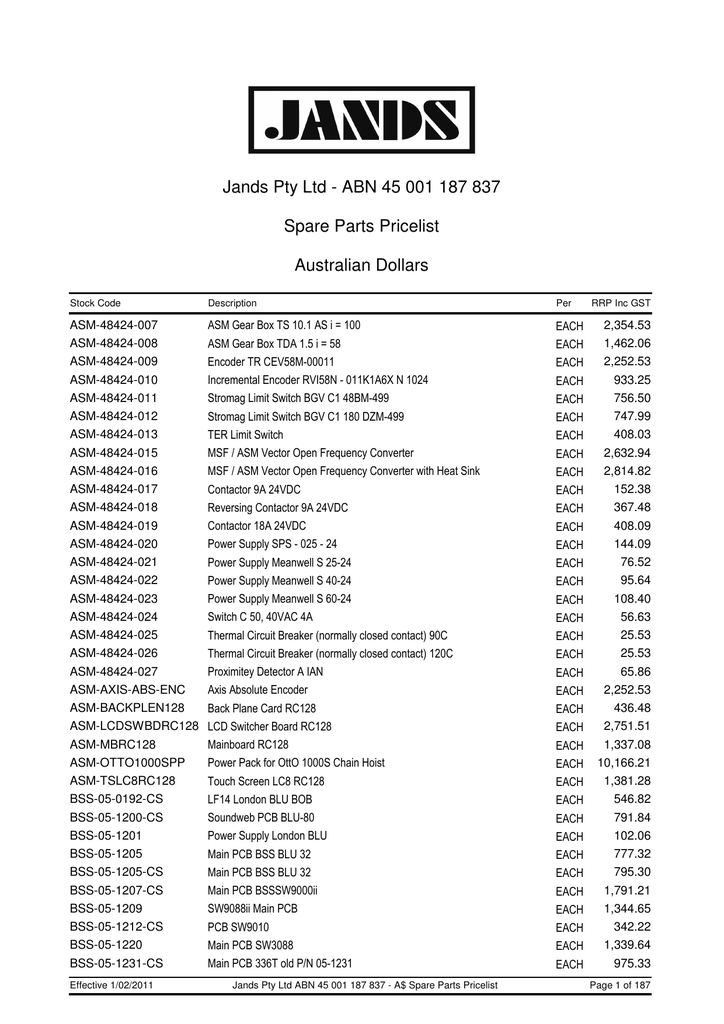 JANDS

Jands Pty Ltd - ABN 45 001 187 837

Spare Parts Pricelist

Australian Dollars

| Stock Code | Description | Per | RRP Inc GST |
|---|---|---|---|
| ASM-48424-007 | ASM Gear Box TS 10.1 AS i = 100 | EACH | 2,354.53 |
| ASM-48424-008 | ASM Gear Box TDA 1.5 i = 58 | EACH | 1,462.06 |
| ASM-48424-009 | Encoder TR CEV58M-00011 | EACH | 2,252.53 |
| ASM-48424-010 | Incremental Encoder RVI58N - 011K1A6X N 1024 | EACH | 933.25 |
| ASM-48424-011 | Stromag Limit Switch BGV C1 48BM-499 | EACH | 756.50 |
| ASM-48424-012 | Stromag Limit Switch BGV C1 180 DZM-499 | EACH | 747.99 |
| ASM-48424-013 | TER Limit Switch | EACH | 408.03 |
| ASM-48424-015 | MSF / ASM Vector Open Frequency Converter | EACH | 2,632.94 |
| ASM-48424-016 | MSF / ASM Vector Open Frequency Converter with Heat Sink | EACH | 2,814.82 |
| ASM-48424-017 | Contactor 9A 24VDC | EACH | 152.38 |
| ASM-48424-018 | Reversing Contactor 9A 24VDC | EACH | 367.48 |
| ASM-48424-019 | Contactor 18A 24VDC | EACH | 408.09 |
| ASM-48424-020 | Power Supply SPS - 025 - 24 | EACH | 144.09 |
| ASM-48424-021 | Power Supply Meanwell S 25-24 | EACH | 76.52 |
| ASM-48424-022 | Power Supply Meanwell S 40-24 | EACH | 95.64 |
| ASM-48424-023 | Power Supply Meanwell S 60-24 | EACH | 108.40 |
| ASM-48424-024 | Switch C 50, 40VAC 4A | EACH | 56.63 |
| ASM-48424-025 | Thermal Circuit Breaker (normally closed contact) 90C | EACH | 25.53 |
| ASM-48424-026 | Thermal Circuit Breaker (normally closed contact) 120C | EACH | 25.53 |
| ASM-48424-027 | Proximitey Detector A IAN | EACH | 65.86 |
| ASM-AXIS-ABS-ENC | Axis Absolute Encoder | EACH | 2,252.53 |
| ASM-BACKPLEN128 | Back Plane Card RC128 | EACH | 436.48 |
| ASM-LCDSWBDRC128 | LCD Switcher Board RC128 | EACH | 2,751.51 |
| ASM-MBRC128 | Mainboard RC128 | EACH | 1,337.08 |
| ASM-OTTO1000SPP | Power Pack for OttO 1000S Chain Hoist | EACH | 10,166.21 |
| ASM-TSLC8RC128 | Touch Screen LC8 RC128 | EACH | 1,381.28 |
| BSS-05-0192-CS | LF14 London BLU BOB | EACH | 546.82 |
| BSS-05-1200-CS | Soundweb PCB BLU-80 | EACH | 791.84 |
| BSS-05-1201 | Power Supply London BLU | EACH | 102.06 |
| BSS-05-1205 | Main PCB BSS BLU 32 | EACH | 777.32 |
| BSS-05-1205-CS | Main PCB BSS BLU 32 | EACH | 795.30 |
| BSS-05-1207-CS | Main PCB BSSSW9000ii | EACH | 1,791.21 |
| BSS-05-1209 | SW9088ii Main PCB | EACH | 1,344.65 |
| BSS-05-1212-CS | PCB SW9010 | EACH | 342.22 |
| BSS-05-1220 | Main PCB SW3088 | EACH | 1,339.64 |
| BSS-05-1231-CS | Main PCB 336T old P/N 05-1231 | EACH | 975.33 |

Effective 1/02/2011 Jands Pty Ltd ABN 45 001 187 837 - A$ Spare Parts Pricelist Page 1 of 187